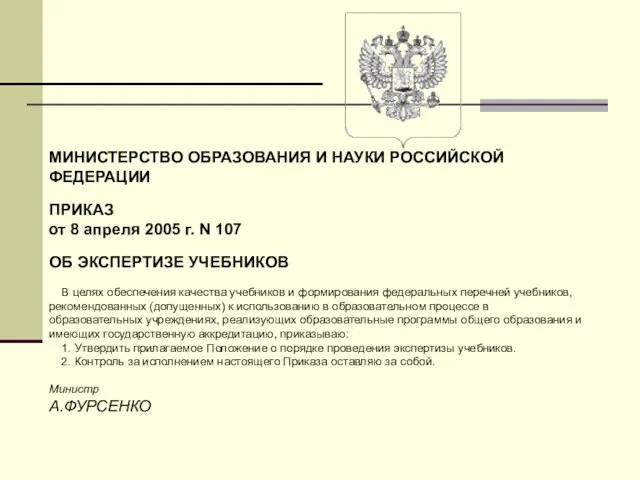 МИНИСТЕРСТВО ОБРАЗОВАНИЯ И НАУКИ РОССИЙСКОЙ ФЕДЕРАЦИИ

ПРИКАЗ
от 8 апреля 2005 г. N 107

ОБ ЭКСПЕРТИЗЕ УЧЕБНИКОВ

В целях обеспечения качества учебников и формирования федеральных перечней учебников, рекомендованных (допущенных) к использованию в образовательном процессе в образовательных учреждениях, реализующих образовательные программы общего образования и имеющих государственную аккредитацию, приказываю:
1. Утвердить прилагаемое Положение о порядке проведения экспертизы учебников.
2. Контроль за исполнением настоящего Приказа оставляю за собой.

Министр
А.ФУРСЕНКО